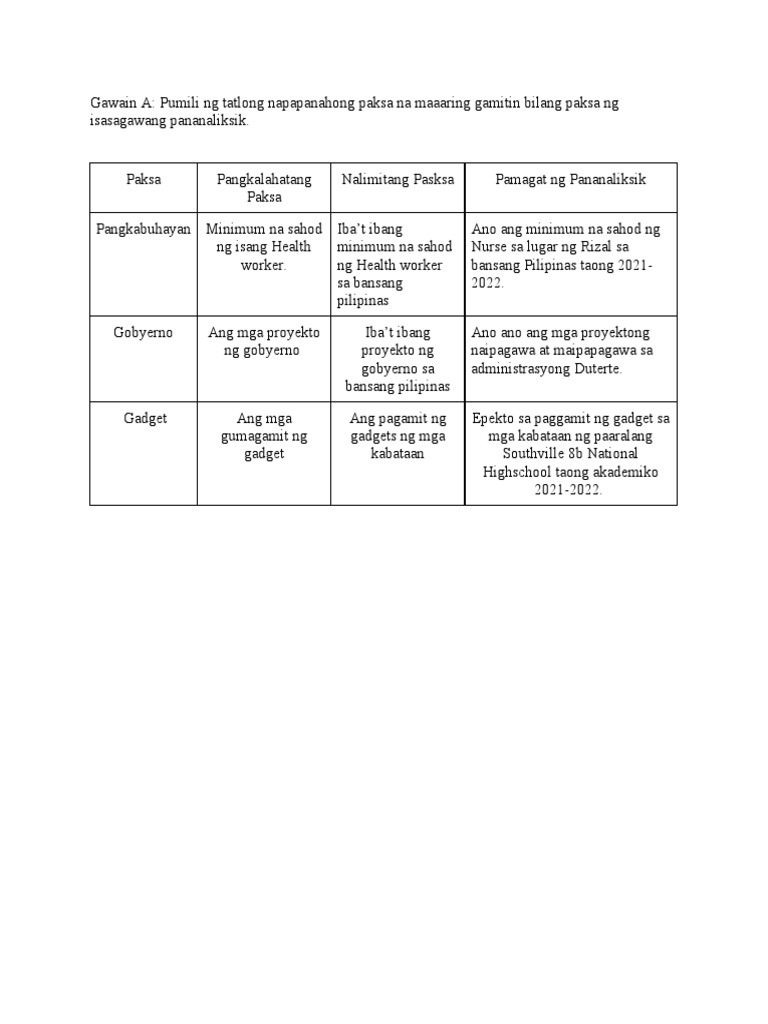 Gawain A: Pumili ng tatlong napapanahong paksa na maaaring gamitin bilang paksa ng isasagawang pananaliksik.

| Paksa | Pangkalahatang Paksa | Nalimitang Pasksa | Pamagat ng Pananaliksik |
|---|---|---|---|
| Pangkabuhayan | Minimum na sahod ng isang Health worker. | Iba't ibang minimum na sahod ng Health worker sa bansang pilipinas | Ano ang minimum na sahod ng Nurse sa lugar ng Rizal sa bansang Pilipinas taong 2021-2022. |
| Gobyerno | Ang mga proyekto ng gobyerno | Iba't ibang proyekto ng gobyerno sa bansang pilipinas | Ano ano ang mga proyektong naipagawa at maipapagawa sa administrasyong Duterte. |
| Gadget | Ang mga gumagamit ng gadget | Ang pagamit ng gadgets ng mga kabataan | Epekto sa paggamit ng gadget sa mga kabataan ng paaralang Southville 8b National Highschool taong akademiko 2021-2022. |